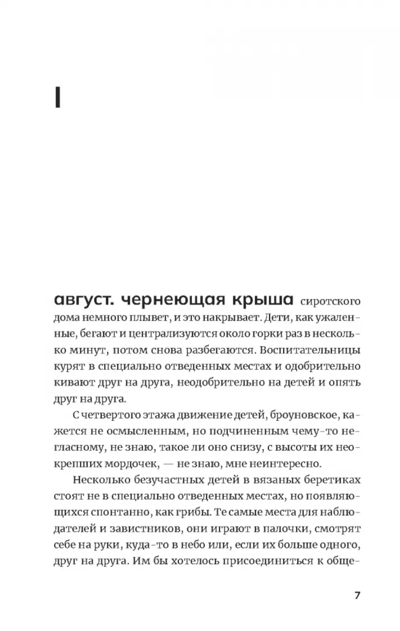 I

август. чернеющая крыша сиротского дома немного плывет, и это накрывает. Дети, как ужаленные, бегают и централизуются около горки раз в несколько минут, потом снова разбегаются. Воспитательницы курят в специально отведенных местах и одобрительно кивают друг на друга, неодобрительно на детей и опять друг на друга.

С четвертого этажа движение детей, броуновское, кажется не осмысленным, но подчиненным чему-то негласному, не знаю, такое ли оно снизу, с высоты их неокрепших мордочек, — не знаю, мне неинтересно.

Несколько безучастных детей в вязаных беретиках стоят не в специально отведенных местах, но появляющихся спонтанно, как грибы. Те самые места для наблюдателей и завистников, они играют в палочки, смотрят себе на руки, куда-то в небо или, если их больше одного, друг на друга. Им бы хотелось присоединиться к обще-

7